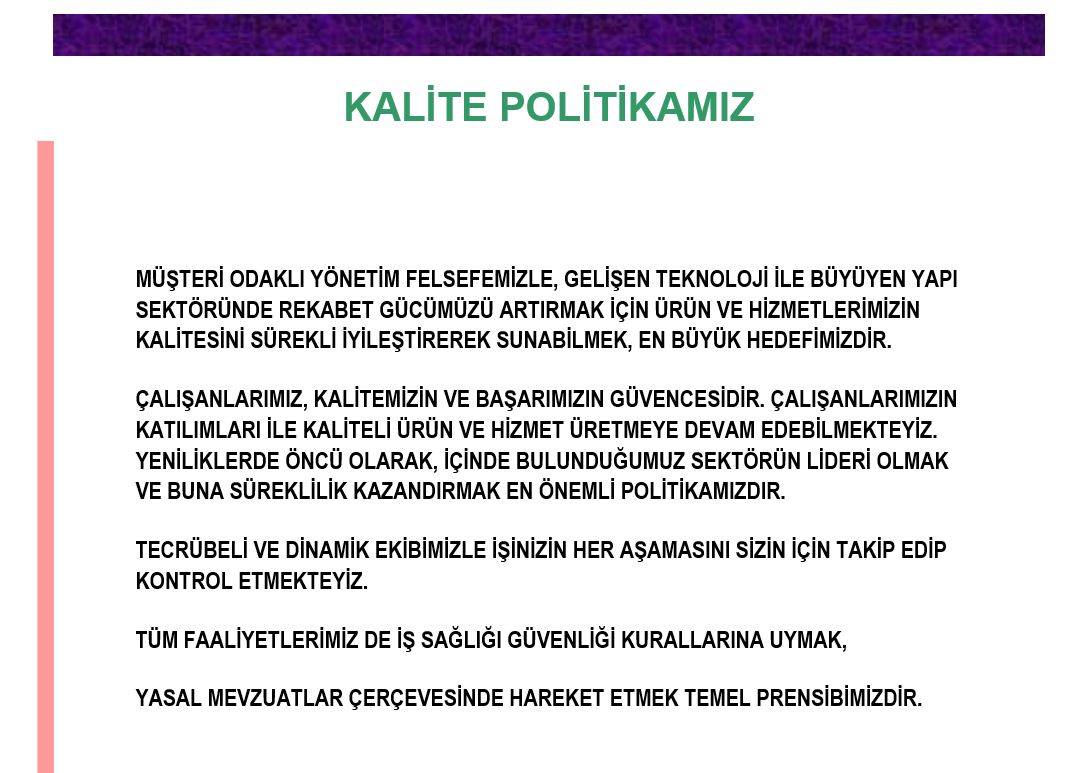 KALİTE POLİTİKAMIZ

MÜŞTERİ ODAKLI YÖNETİM FELSEFEMİZLE, GELİŞEN TEKNOLOJİ İLE BÜYÜYEN YAPI SEKTÖRÜNDE REKABET GÜCÜMÜZÜ ARTIRMAK İÇİN ÜRÜN VE HİZMETLERİMİZİN KALİTESİNİ SÜREKLİ İYİLEŞTİREREK SUNABİLMEK, EN BÜYÜK HEDEFİMİZDİR.

ÇALIŞANLARIMIZ, KALİTEMİZİN VE BAŞARIMIZIN GÜVENCESİDİR. ÇALIŞANLARIMIZIN KATILIMLARI İLE KALİTELİ ÜRÜN VE HİZMET ÜRETMEYE DEVAM EDEBİLMEKTEYİZ. YENİLİKLERDE ÖNCÜ OLARAK, İÇİNDE BULUNDUĞUMUZ SEKTÖRÜN LİDERİ OLMAK VE BUNA SÜREKLİLİK KAZANDIRMAK EN ÖNEMLİ POLİTİKAMIZDIR.

TECRÜBELİ VE DİNAMİK EKİBİMİZLE İŞİNİZİN HER AŞAMASINI SİZİN İÇİN TAKİP EDİP KONTROL ETMEKTEYİZ.

TÜM FAALİYETLERİMİZ DE İŞ SAĞLIĞI GÜVENLİĞİ KURALLARINA UYMAK,

YASAL MEVZUATLAR ÇERÇEVESİNDE HAREKET ETMEK TEMEL PRENSİBİMİZDİR.